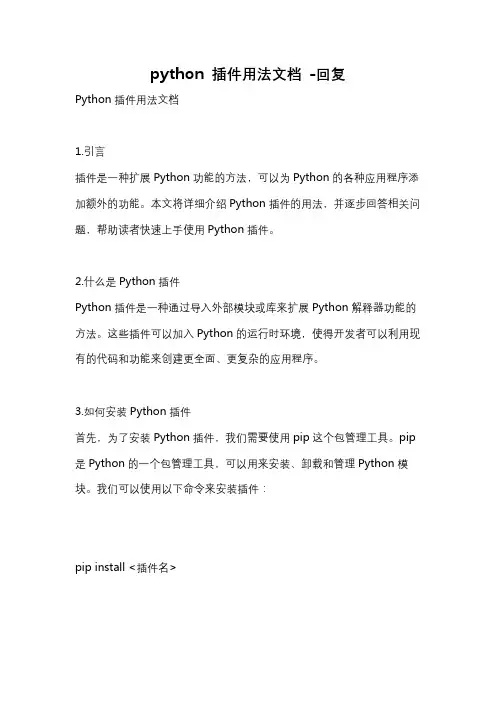 python 插件用法文档 -回复

Python 插件用法文档

1.引言

插件是一种扩展 Python 功能的方法，可以为 Python 的各种应用程序添加额外的功能。本文将详细介绍 Python 插件的用法，并逐步回答相关问题，帮助读者快速上手使用 Python 插件。

2.什么是 Python 插件

Python 插件是一种通过导入外部模块或库来扩展 Python 解释器功能的方法。这些插件可以加入 Python 的运行时环境，使得开发者可以利用现有的代码和功能来创建更全面、更复杂的应用程序。

3.如何安装 Python 插件

首先，为了安装 Python 插件，我们需要使用 pip 这个包管理工具。pip 是 Python 的一个包管理工具，可以用来安装、卸载和管理 Python 模块。我们可以使用以下命令来安装插件：

pip install <插件名>